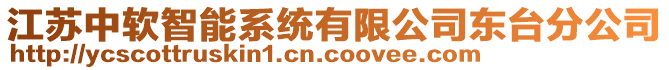 江苏中软智能系统有限公司东台分公司
http://ycscottruskin1.cn.coovee.com